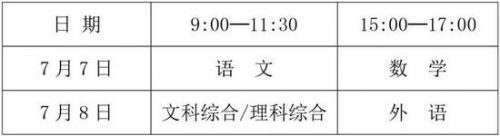 | 日 期 | 9:00—11:30 | 15:00—17:00 |
|---|---|---|
| 7月7日 | 语 文 | 数 学 |
| 7月8日 | 文科综合/理科综合 | 外 语 |